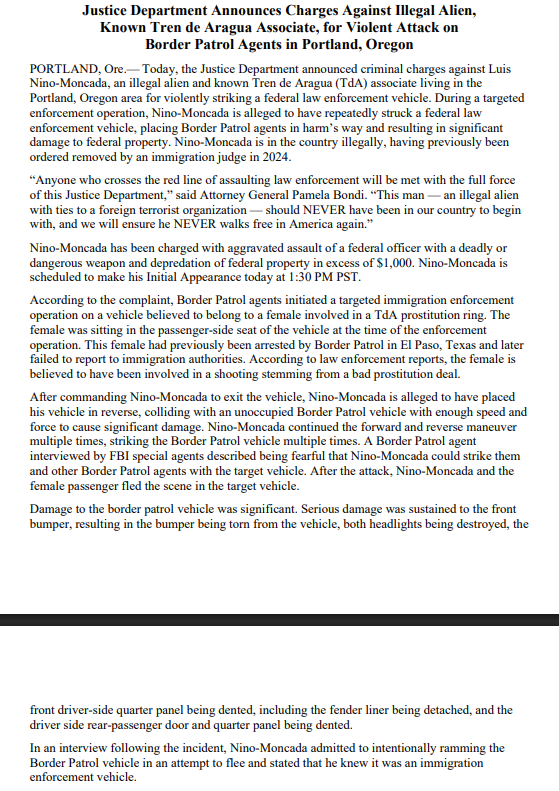 Justice Department Announces Charges Against Illegal Alien, Known Tren de Aragua Associate, for Violent Attack on Border Patrol Agents in Portland, Oregon

PORTLAND, Ore.— Today, the Justice Department announced criminal charges against Luis Nino-Moncada, an illegal alien and known Tren de Aragua (TdA) associate living in the Portland, Oregon area for violently striking a federal law enforcement vehicle. During a targeted enforcement operation, Nino-Moncada is alleged to have repeatedly struck a federal law enforcement vehicle, placing Border Patrol agents in harm's way and resulting in significant damage to federal property. Nino-Moncada is in the country illegally, having previously been ordered removed by an immigration judge in 2024.

"Anyone who crosses the red line of assaulting law enforcement will be met with the full force of this Justice Department," said Attorney General Pamela Bondi. "This man — an illegal alien with ties to a foreign terrorist organization — should NEVER have been in our country to begin with, and we will ensure he NEVER walks free in America again."

Nino-Moncada has been charged with aggravated assault of a federal officer with a deadly or dangerous weapon and depredation of federal property in excess of $1,000. Nino-Moncada is scheduled to make his Initial Appearance today at 1:30 PM PST.

According to the complaint, Border Patrol agents initiated a targeted immigration enforcement operation on a vehicle believed to belong to a female involved in a TdA prostitution ring. The female was sitting in the passenger-side seat of the vehicle at the time of the enforcement operation. This female had previously been arrested by Border Patrol in El Paso, Texas and later failed to report to immigration authorities. According to law enforcement reports, the female is believed to have been involved in a shooting stemming from a bad prostitution deal.

After commanding Nino-Moncada to exit the vehicle, Nino-Moncada is alleged to have placed his vehicle in reverse, colliding with an unoccupied Border Patrol vehicle with enough speed and force to cause significant damage. Nino-Moncada continued the forward and reverse maneuver multiple times, striking the Border Patrol vehicle multiple times. A Border Patrol agent interviewed by FBI special agents described being fearful that Nino-Moncada could strike them and other Border Patrol agents with the target vehicle. After the attack, Nino-Moncada and the female passenger fled the scene in the target vehicle.

Damage to the border patrol vehicle was significant. Serious damage was sustained to the front bumper, resulting in the bumper being torn from the vehicle, both headlights being destroyed, the

front driver-side quarter panel being dented, including the fender liner being detached, and the driver side rear-passenger door and quarter panel being dented.

In an interview following the incident, Nino-Moncada admitted to intentionally ramming the Border Patrol vehicle in an attempt to flee and stated that he knew it was an immigration enforcement vehicle.